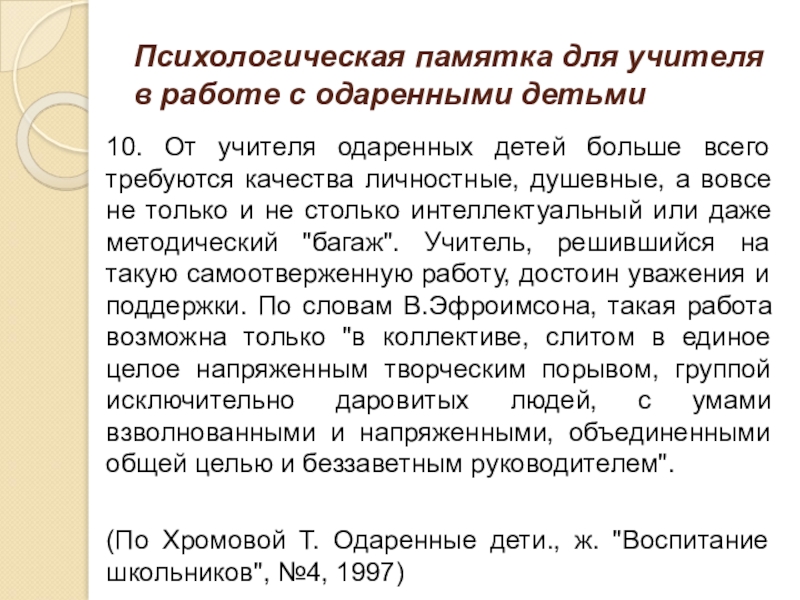 Психологическая памятка для учителя в работе с одаренными детьми

10. От учителя одаренных детей больше всего требуются качества личностные, душевные, а вовсе не только и не столько интеллектуальный или даже методический "багаж". Учитель, решившийся на такую самоотверженную работу, достоин уважения и поддержки. По словам В.Эфроимсона, такая работа возможна только "в коллективе, слитом в единое целое напряженным творческим порывом, группой исключительно даровитых людей, с умами взволнованными и напряженными, объединенными общей целью и беззаветным руководителем".

(По Хромовой Т. Одаренные дети., ж. "Воспитание школьников", №4, 1997)